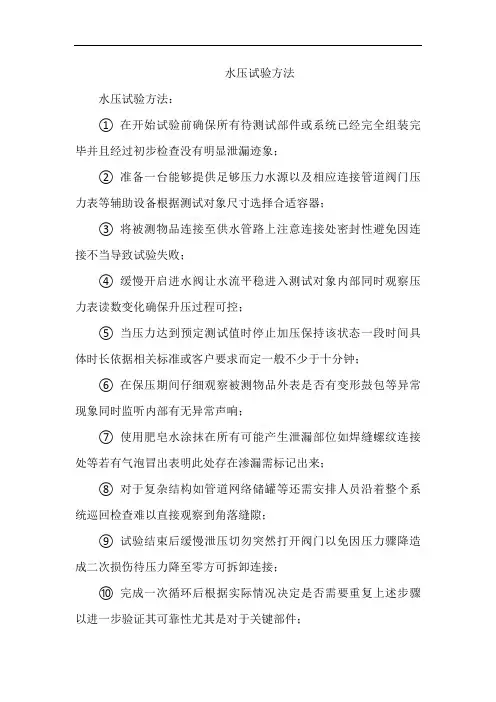 水压试验方法

水压试验方法：

① 在开始试验前确保所有待测试部件或系统已经完全组装完毕并且经过初步检查没有明显泄漏迹象；

② 准备一台能够提供足够压力水源以及相应连接管道阀门压力表等辅助设备根据测试对象尺寸选择合适容器；

③ 将被测物品连接至供水管路上注意连接处密封性避免因连接不当导致试验失败；

④ 缓慢开启进水阀让水流平稳进入测试对象内部同时观察压力表读数变化确保升压过程可控；

⑤ 当压力达到预定测试值时停止加压保持该状态一段时间具体时长依据相关标准或客户要求而定一般不少于十分钟；

⑥ 在保压期间仔细观察被测物品外表是否有变形鼓包等异常现象同时监听内部有无异常声响；

⑦ 使用肥皂水涂抹在所有可能产生泄漏部位如焊缝螺纹连接处等若有气泡冒出表明此处存在渗漏需标记出来；

⑧ 对于复杂结构如管道网络储罐等还需安排人员沿着整个系统巡回检查难以直接观察到角落缝隙；

⑨ 试验结束后缓慢泄压切勿突然打开阀门以免因压力骤降造成二次损伤待压力降至零方可拆卸连接；

⑩ 完成一次循环后根据实际情况决定是否需要重复上述步骤以进一步验证其可靠性尤其是对于关键部件；